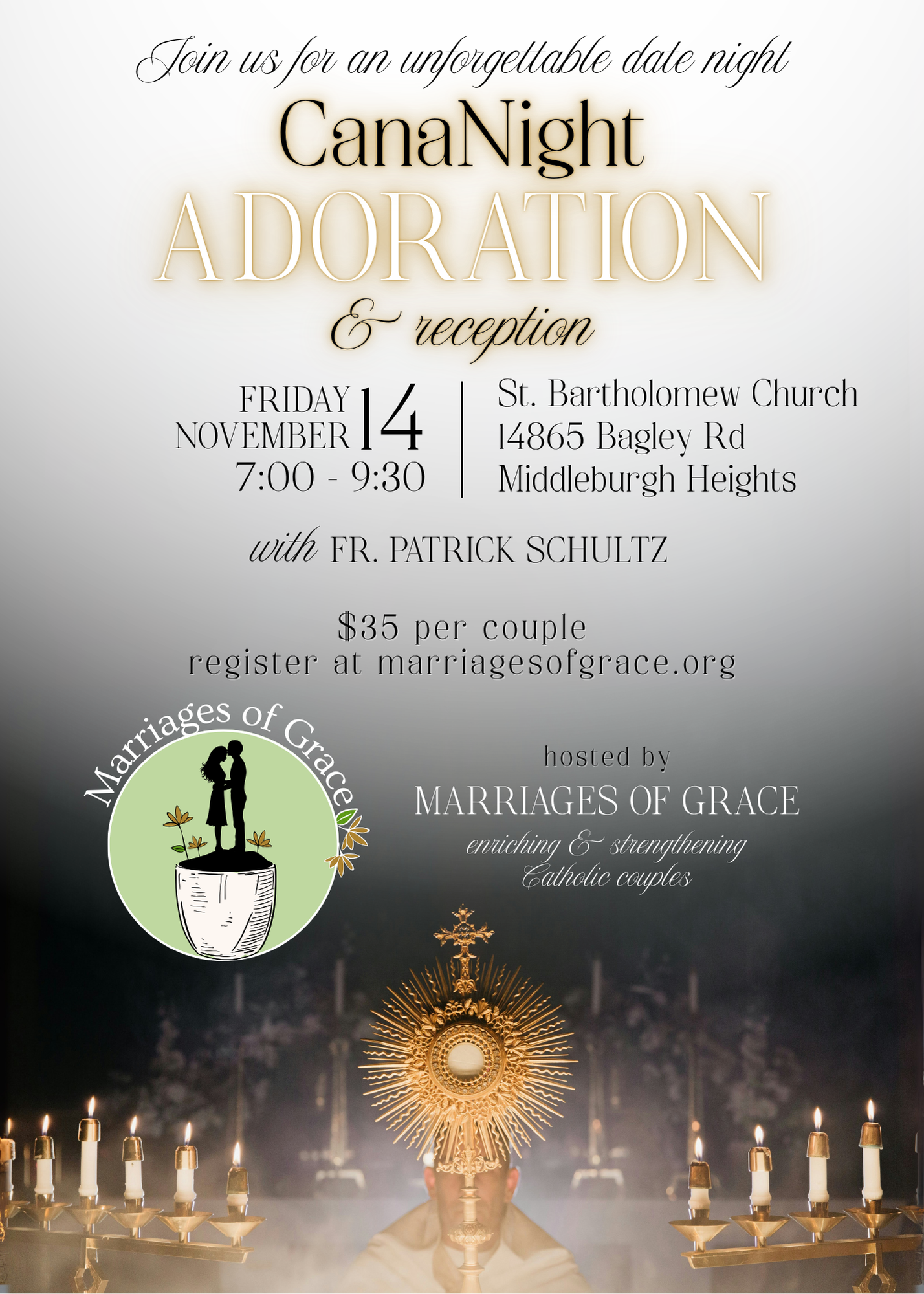 Join us for an unforgettable date night

CanaNight

ADORATION

& reception

FRIDAY
NOVEMBER 14
7:00 - 9:30

St. Bartholomew Church
14865 Bagley Rd
Middleburgh Heights

with FR. PATRICK SCHULTZ

$35 per couple
register at marriagesofgrace.org

Marriages of Grace

hosted by

MARRIAGES OF GRACE

enriching & strengthening
Catholic couples